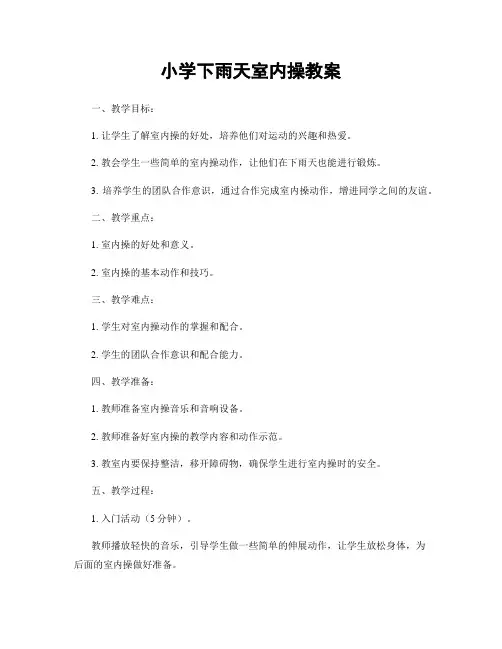 小学下雨天室内操教案

一、教学目标：

1. 让学生了解室内操的好处，培养他们对运动的兴趣和热爱。

2. 教会学生一些简单的室内操动作，让他们在下雨天也能进行锻炼。

3. 培养学生的团队合作意识，通过合作完成室内操动作，增进同学之间的友谊。

二、教学重点：

1. 室内操的好处和意义。

2. 室内操的基本动作和技巧。

三、教学难点：

1. 学生对室内操动作的掌握和配合。

2. 学生的团队合作意识和配合能力。

四、教学准备：

1. 教师准备室内操音乐和音响设备。

2. 教师准备好室内操的教学内容和动作示范。

3. 教室内要保持整洁，移开障碍物，确保学生进行室内操时的安全。

五、教学过程：

1. 入门活动（5 分钟）。

教师播放轻快的音乐，引导学生做一些简单的伸展动作，让学生放松身体，为后面的室内操做好准备。